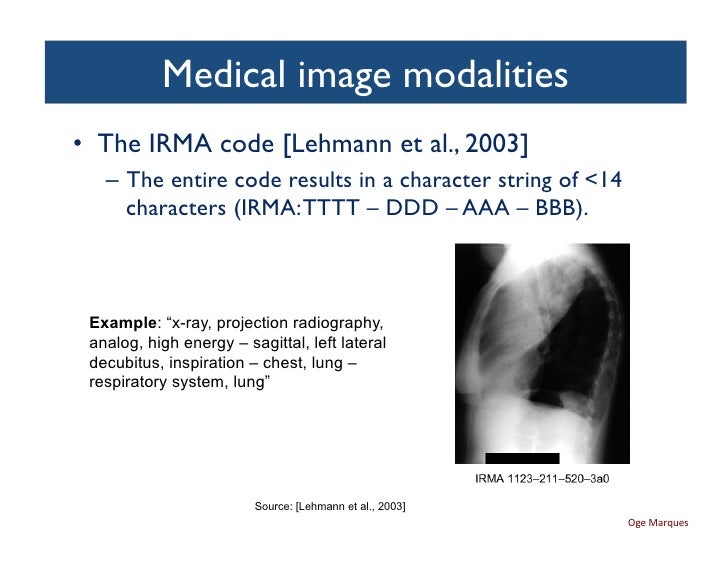 Medical image modalities

• The IRMA code [Lehmann et al., 2003]

– The entire code results in a character string of <14 characters (IRMA: TTTT – DDD – AAA – BBB).

**Example**: “x-ray, projection radiography, analog, high energy – sagittal, left lateral decubitus, inspiration – chest, lung – respiratory system, lung”

IRMA 1123–211–520–3a0

Source: [Lehmann et al., 2003]

Oge Marques